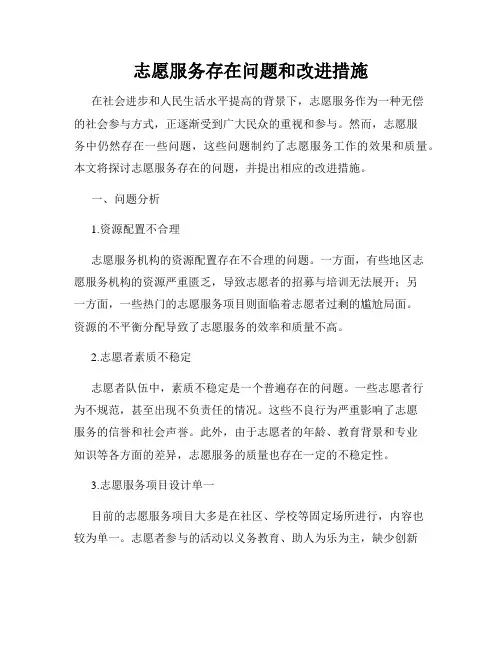 志愿服务存在问题和改进措施

在社会进步和人民生活水平提高的背景下，志愿服务作为一种无偿的社会参与方式，正逐渐受到广大民众的重视和参与。然而，志愿服务中仍然存在一些问题，这些问题制约了志愿服务工作的效果和质量。本文将探讨志愿服务存在的问题，并提出相应的改进措施。

一、问题分析

1.资源配置不合理

志愿服务机构的资源配置存在不合理的问题。一方面，有些地区志愿服务机构的资源严重匮乏，导致志愿者的招募与培训无法展开；另一方面，一些热门的志愿服务项目则面临着志愿者过剩的尴尬局面。资源的不平衡分配导致了志愿服务的效率和质量不高。

2.志愿者素质不稳定

志愿者队伍中，素质不稳定是一个普遍存在的问题。一些志愿者行为不规范，甚至出现不负责任的情况。这些不良行为严重影响了志愿服务的信誉和社会声誉。此外，由于志愿者的年龄、教育背景和专业知识等各方面的差异，志愿服务的质量也存在一定的不稳定性。

3.志愿服务项目设计单一

目前的志愿服务项目大多是在社区、学校等固定场所进行，内容也较为单一。志愿者参与的活动以义务教育、助人为乐为主，缺少创新